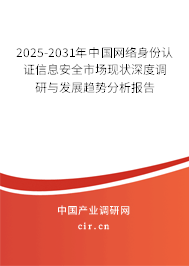 2025-2031年中国网络身份认证信息安全市场现状深度调研与发展趋势分析报告

中国产业调研网

cir.cn